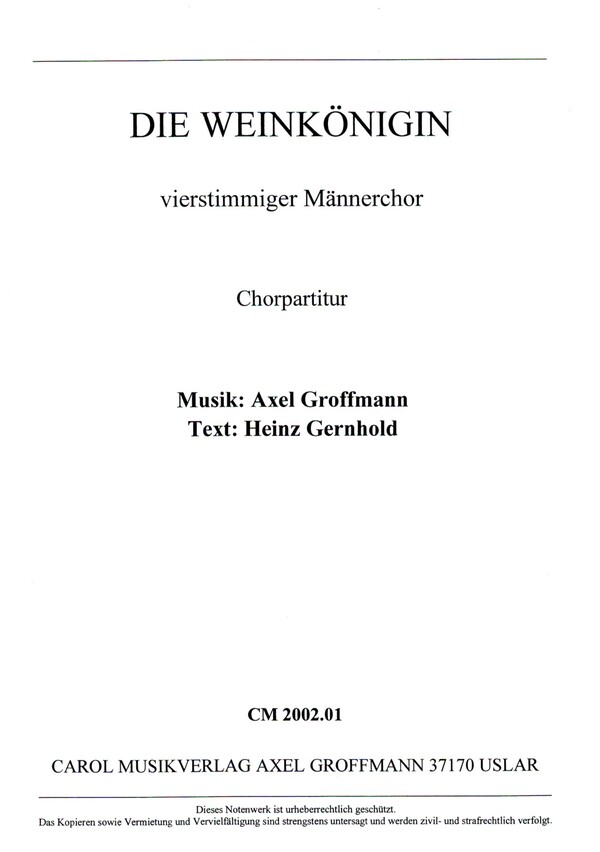 DIE WEINKÖNIGIN

vierstimmiger Männerchor

Chorpartitur

Musik: Axel Groffmann
Text: Heinz Gernhold

CM 2002.01

CAROL MUSIKVERLAG AXEL GROFFMANN 37170 USLAR

Dieses Notenwerk ist urheberrechtlich geschützt.
Das Kopieren sowie Vermietung und Vervielfältigung sind strengstens untersagt und werden zivil- und strafrechtlich verfolgt.